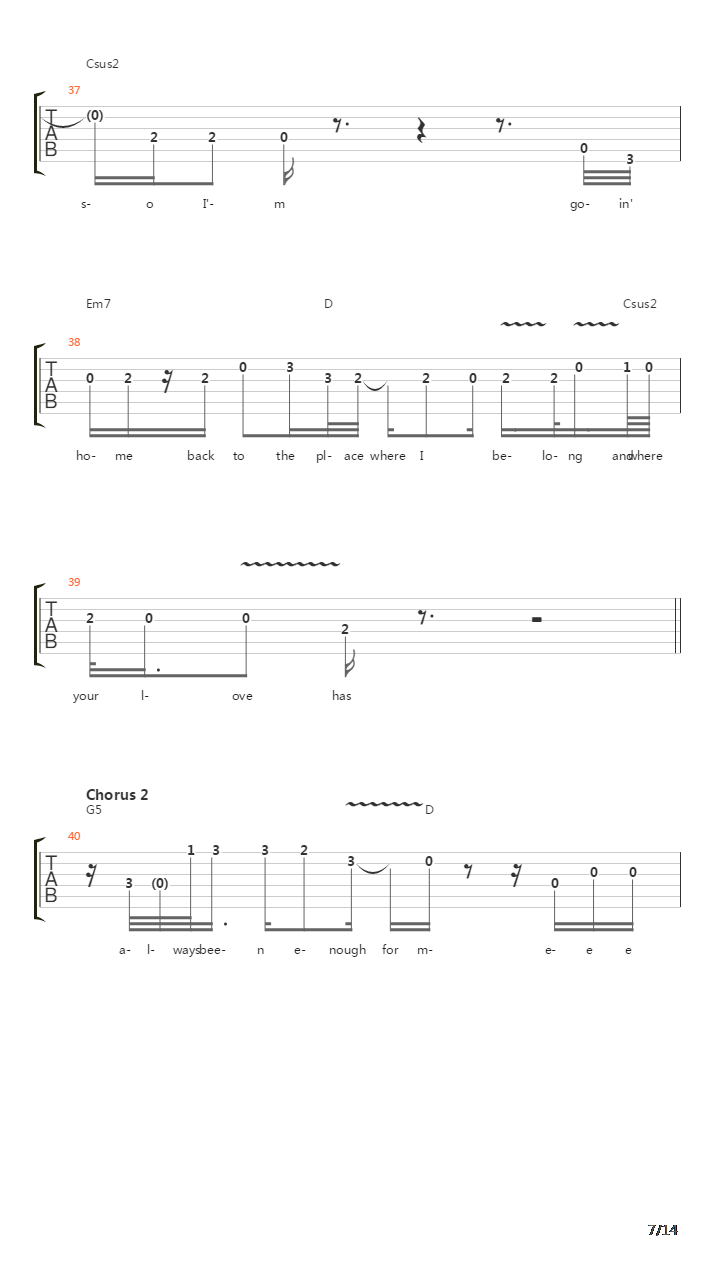 Csus2

37

T
A
B

(0) 2 2 0 0 3

s- o I'- m go- in'

Em7 D Csus2

38

T
A
B

0 2 2 0 3 3 2 2 0 2 2 0 1 0

ho- me back to the pl- ace where I be- lo- ng and where

39

T
A
B

2 0 0 2

your l- ove has

Chorus 2

G5 D

40

T
A
B

3 (0) 1 3 3 2 3 0 0 0 0

a- l- ways bee- n e- nough for m- e- e e

7/14